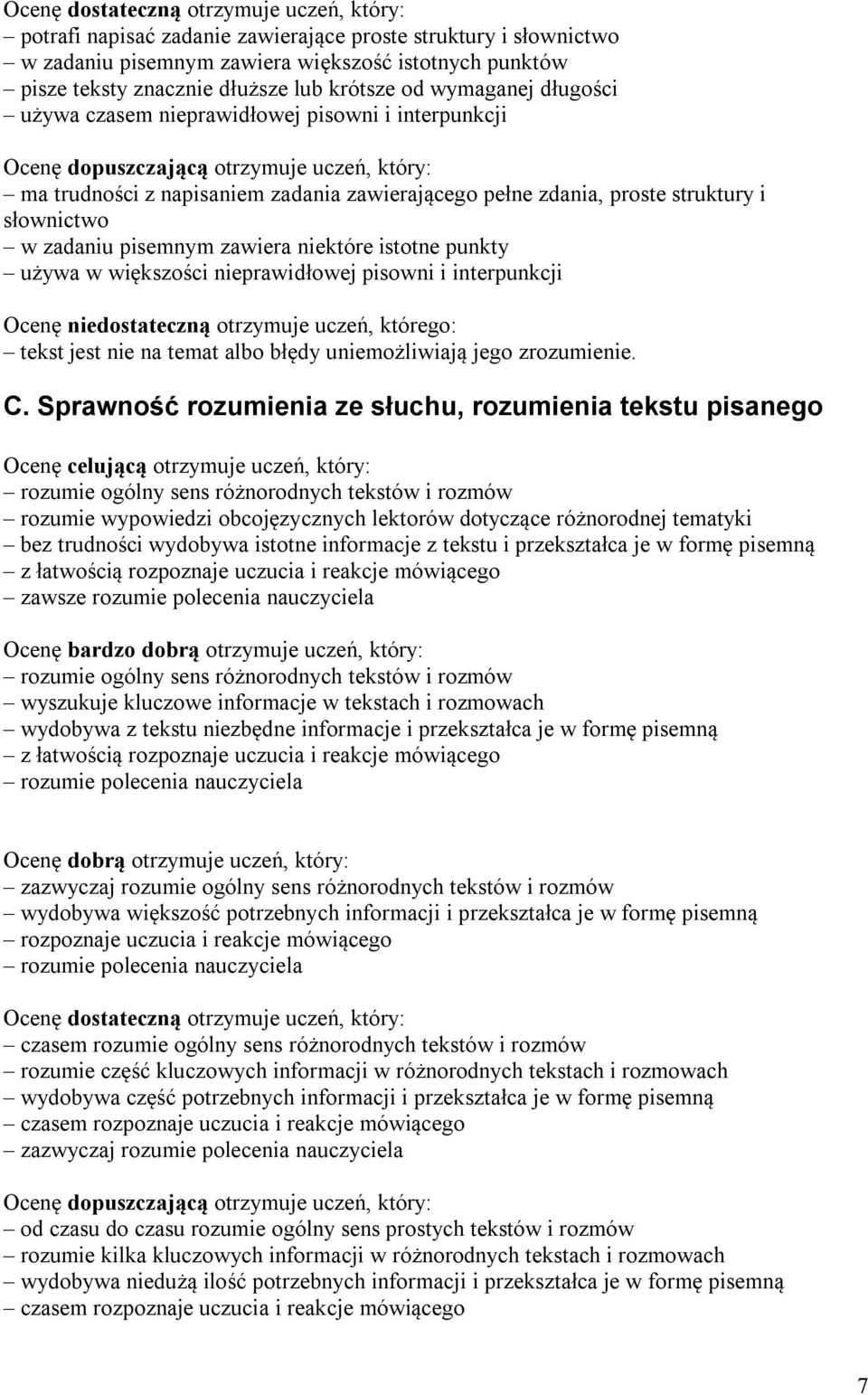 Ocenę dostateczną otrzymuje uczeń, który:
– potrafi napisać zadanie zawierające proste struktury i słownictwo
– w zadaniu pisemnym zawiera większość istotnych punktów
– pisze teksty znacznie dłuższe lub krótsze od wymaganej długości
– używa czasem nieprawidłowej pisowni i interpunkcji

Ocenę dopuszczającą otrzymuje uczeń, który:
– ma trudności z napisaniem zadania zawierającego pełne zdania, proste struktury i słownictwo
– w zadaniu pisemnym zawiera niektóre istotne punkty
– używa w większości nieprawidłowej pisowni i interpunkcji

Ocenę niedostateczną otrzymuje uczeń, którego:
– tekst jest nie na temat albo błędy uniemożliwiają jego zrozumienie.

C. Sprawność rozumienia ze słuchu, rozumienia tekstu pisanego

Ocenę celującą otrzymuje uczeń, który:
– rozumie ogólny sens różnorodnych tekstów i rozmów
– rozumie wypowiedzi obcojęzycznych lektorów dotyczące różnorodnej tematyki
– bez trudności wydobywa istotne informacje z tekstu i przekształca je w formę pisemną
– z łatwością rozpoznaje uczucia i reakcje mówiącego
– zawsze rozumie polecenia nauczyciela

Ocenę bardzo dobrą otrzymuje uczeń, który:
– rozumie ogólny sens różnorodnych tekstów i rozmów
– wyszukuje kluczowe informacje w tekstach i rozmowach
– wydobywa z tekstu niezbędne informacje i przekształca je w formę pisemną
– z łatwością rozpoznaje uczucia i reakcje mówiącego
– rozumie polecenia nauczyciela

Ocenę dobrą otrzymuje uczeń, który:
– zazwyczaj rozumie ogólny sens różnorodnych tekstów i rozmów
– wydobywa większość potrzebnych informacji i przekształca je w formę pisemną
– rozpoznaje uczucia i reakcje mówiącego
– rozumie polecenia nauczyciela

Ocenę dostateczną otrzymuje uczeń, który:
– czasem rozumie ogólny sens różnorodnych tekstów i rozmów
– rozumie część kluczowych informacji w różnorodnych tekstach i rozmowach
– wydobywa część potrzebnych informacji i przekształca je w formę pisemną
– czasem rozpoznaje uczucia i reakcje mówiącego
– zazwyczaj rozumie polecenia nauczyciela

Ocenę dopuszczającą otrzymuje uczeń, który:
– od czasu do czasu rozumie ogólny sens prostych tekstów i rozmów
– rozumie kilka kluczowych informacji w różnorodnych tekstach i rozmowach
– wydobywa niedużą ilość potrzebnych informacji i przekształca je w formę pisemną
– czasem rozpoznaje uczucia i reakcje mówiącego

7